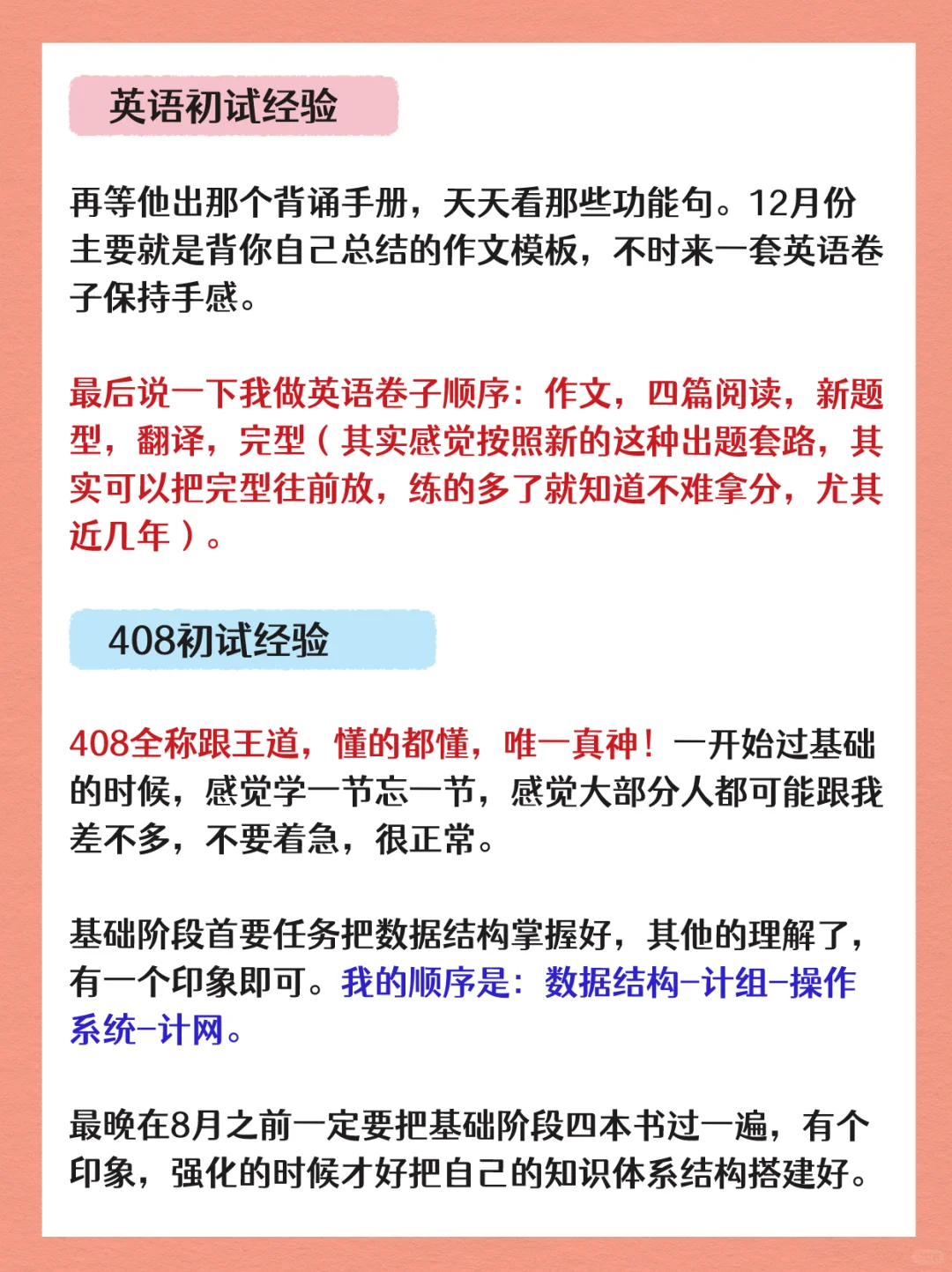 英语初试经验

再等他出那个背诵手册，天天看那些功能句。12月份主要就是背你自己总结的作文模板，不时来一套英语卷子保持手感。

最后说一下我做英语卷子顺序：作文，四篇阅读，新题型，翻译，完型（其实感觉按照新的这种出题套路，其实可以把完型往前放，练的多了就知道不难拿分，尤其近几年）。

408初试经验

408全称跟王道，懂的都懂，唯一真神！一开始过基础的时候，感觉学一节忘一节，感觉大部分人都可能跟我差不多，不要着急，很正常。

基础阶段首要任务把数据结构掌握好，其他的理解了，有一个印象即可。我的顺序是：数据结构-计组-操作系统-计网。

最晚在8月之前一定要把基础阶段四本书过一遍，有个印象，强化的时候才好把自己的知识体系结构搭建好。